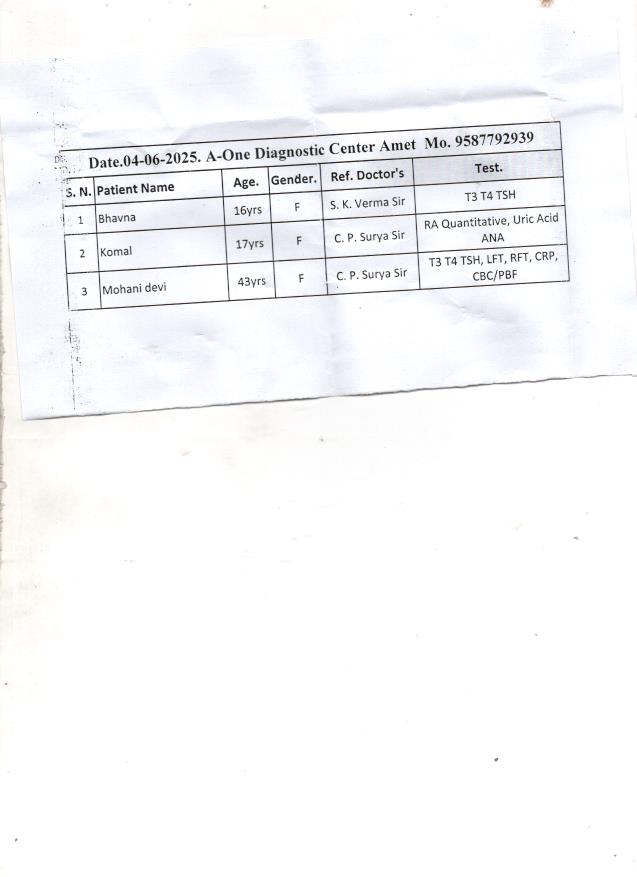 Date.04-06-2025. A-One Diagnostic Center Amet Mo. 9587792939

| S. N. | Patient Name | Age. | Gender. | Ref. Doctor's | Test. |
|---|---|---|---|---|---|
| 1 | Bhavna | 16yrs | F | S. K. Verma Sir | T3 T4 TSH |
| 2 | Komal | 17yrs | F | C. P. Surya Sir | RA Quantitative, Uric Acid ANA |
| 3 | Mohani devi | 43yrs | F | C. P. Surya Sir | T3 T4 TSH, LFT, RFT, CRP, CBC/PBF |